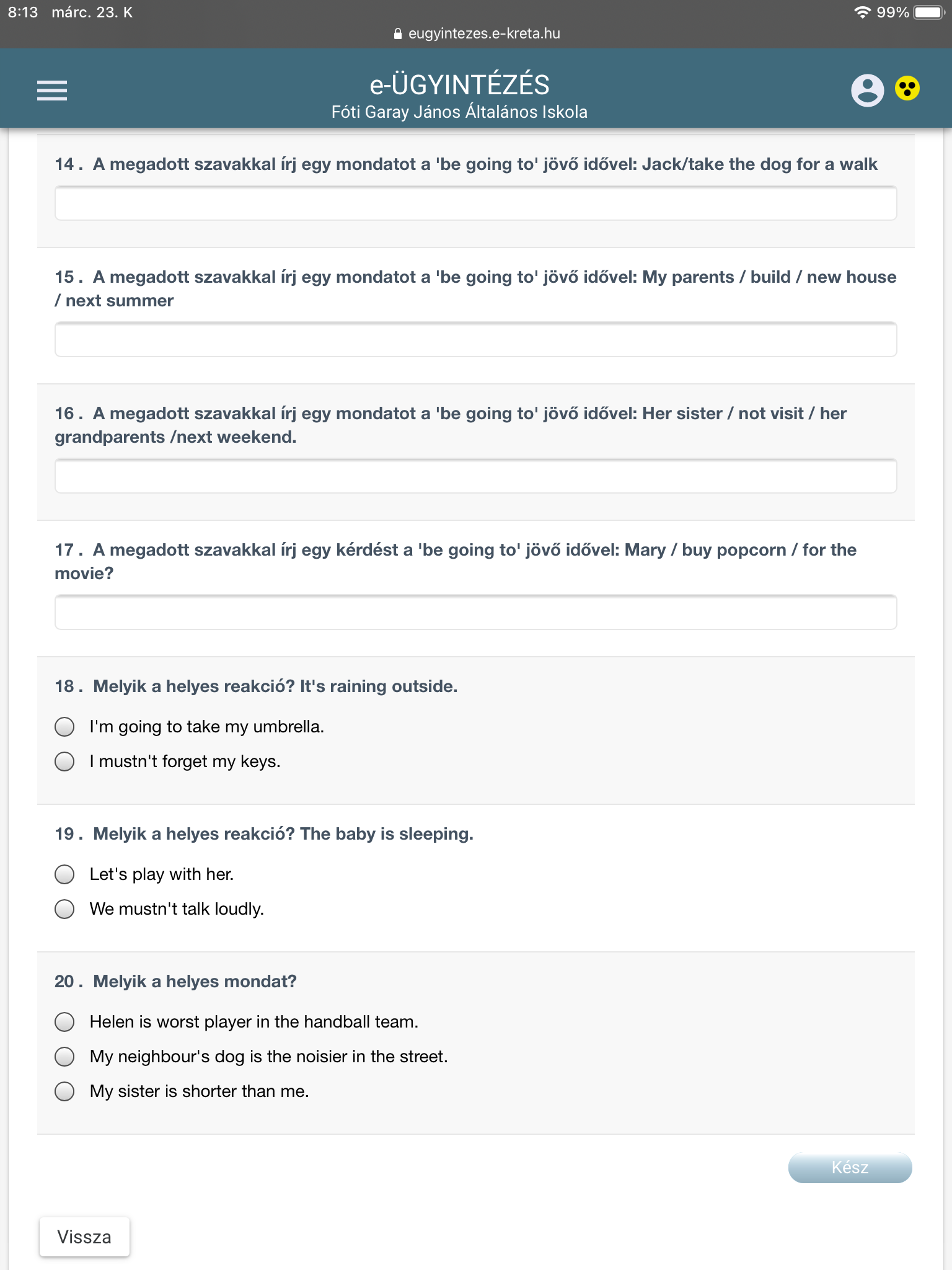 8:13 márc. 23. K
99%
eugyintezes.e-kreta.hu

e-ÜGYINTÉZÉS
Fóti Garay János Általános Iskola

14 . A megadott szavakkal írj egy mondatot a 'be going to' jövő idővel: Jack/take the dog for a walk

15 . A megadott szavakkal írj egy mondatot a 'be going to' jövő idővel: My parents / build / new house / next summer

16 . A megadott szavakkal írj egy mondatot a 'be going to' jövő idővel: Her sister / not visit / her grandparents /next weekend.

17 . A megadott szavakkal írj egy kérdést a 'be going to' jövő idővel: Mary / buy popcorn / for the movie?

18 . Melyik a helyes reakció? It's raining outside.

I'm going to take my umbrella.

I mustn't forget my keys.

19 . Melyik a helyes reakció? The baby is sleeping.

Let's play with her.

We mustn't talk loudly.

20 . Melyik a helyes mondat?

Helen is worst player in the handball team.

My neighbour's dog is the noisier in the street.

My sister is shorter than me.

Kész

Vissza